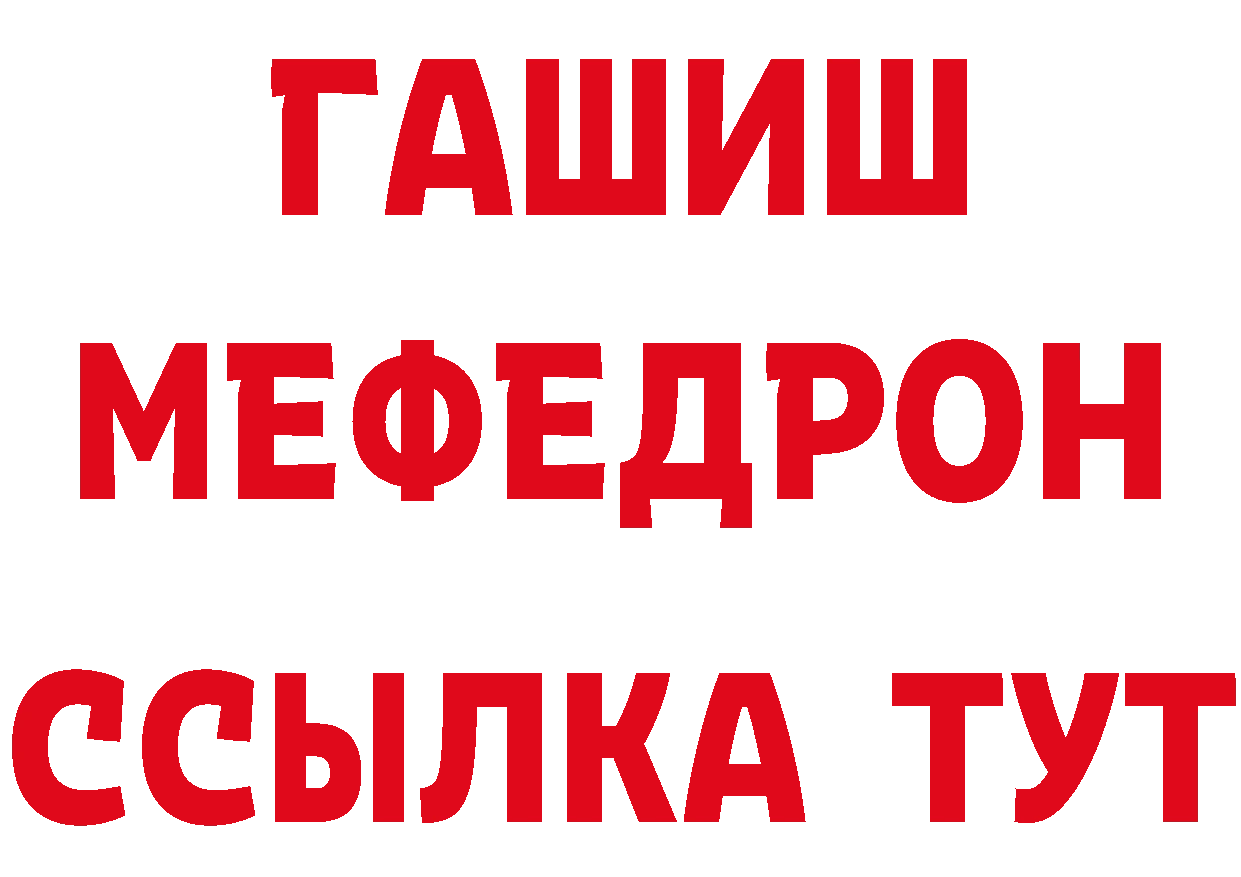 ГАШИШ
МЕФЕДРОН
ССЫЛКА ТУТ